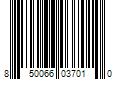 8 50066 03701 0